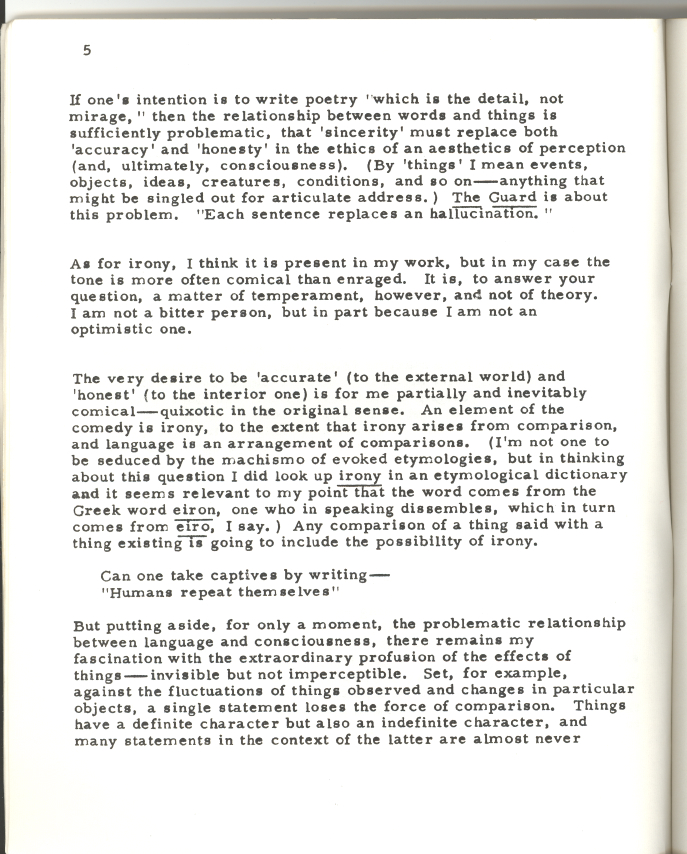 5

If one's intention is to write poetry "which is the detail, not mirage," then the relationship between words and things is sufficiently problematic, that 'sincerity' must replace both 'accuracy' and 'honesty' in the ethics of an aesthetics of perception (and, ultimately, consciousness). (By 'things' I mean events, objects, ideas, creatures, conditions, and so on——anything that might be singled out for articulate address.) The Guard is about this problem. "Each sentence replaces an hallucination."

As for irony, I think it is present in my work, but in my case the tone is more often comical than enraged. It is, to answer your question, a matter of temperament, however, and not of theory. I am not a bitter person, but in part because I am not an optimistic one.

The very desire to be 'accurate' (to the external world) and 'honest' (to the interior one) is for me partially and inevitably comical——quixotic in the original sense. An element of the comedy is irony, to the extent that irony arises from comparison, and language is an arrangement of comparisons. (I'm not one to be seduced by the machismo of evoked etymologies, but in thinking about this question I did look up irony in an etymological dictionary and it seems relevant to my point that the word comes from the Greek word eiron, one who in speaking dissembles, which in turn comes from eiro, I say.) Any comparison of a thing said with a thing existing is going to include the possibility of irony.

Can one take captives by writing——
"Humans repeat themselves"

But putting aside, for only a moment, the problematic relationship between language and consciousness, there remains my fascination with the extraordinary profusion of the effects of things——invisible but not imperceptible. Set, for example, against the fluctuations of things observed and changes in particular objects, a single statement loses the force of comparison. Things have a definite character but also an indefinite character, and many statements in the context of the latter are almost never